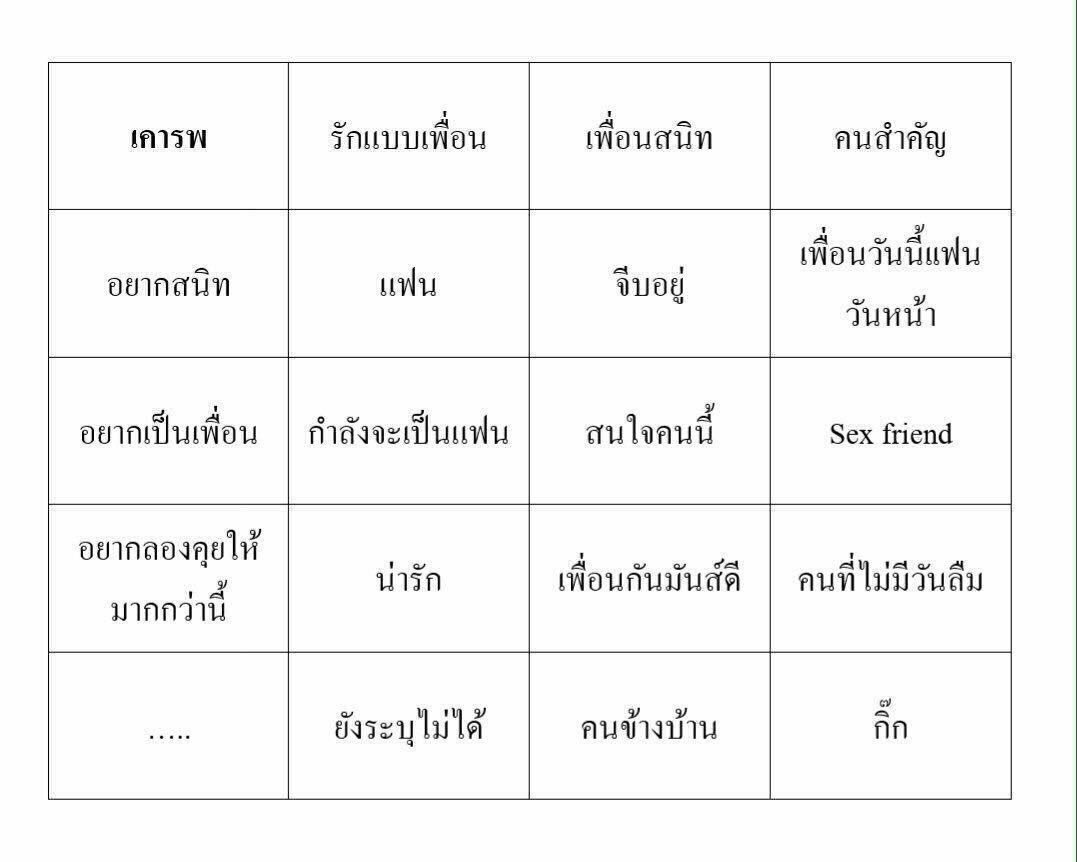 | **เคารพ** | รักแบบเพื่อน | เพื่อนสนิท | คนสำคัญ |
|---|---|---|---|
| อยากสนิท | แฟน | จีบอยู่ | เพื่อนวันนี้แฟนวันหน้า |
| อยากเป็นเพื่อน | กำลังจะเป็นแฟน | สนใจคนนี้ | Sex friend |
| อยากลองคุยให้มากกว่านี้ | น่ารัก | เพื่อนกันมันส์ดี | คนที่ไม่มีวันลืม |
| ..... | ยังระบุไม่ได้ | คนข้างบ้าน | กิ๊ก |